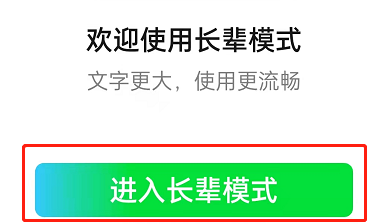 欢迎使用长辈模式

文字更大，使用更流畅

进入长辈模式